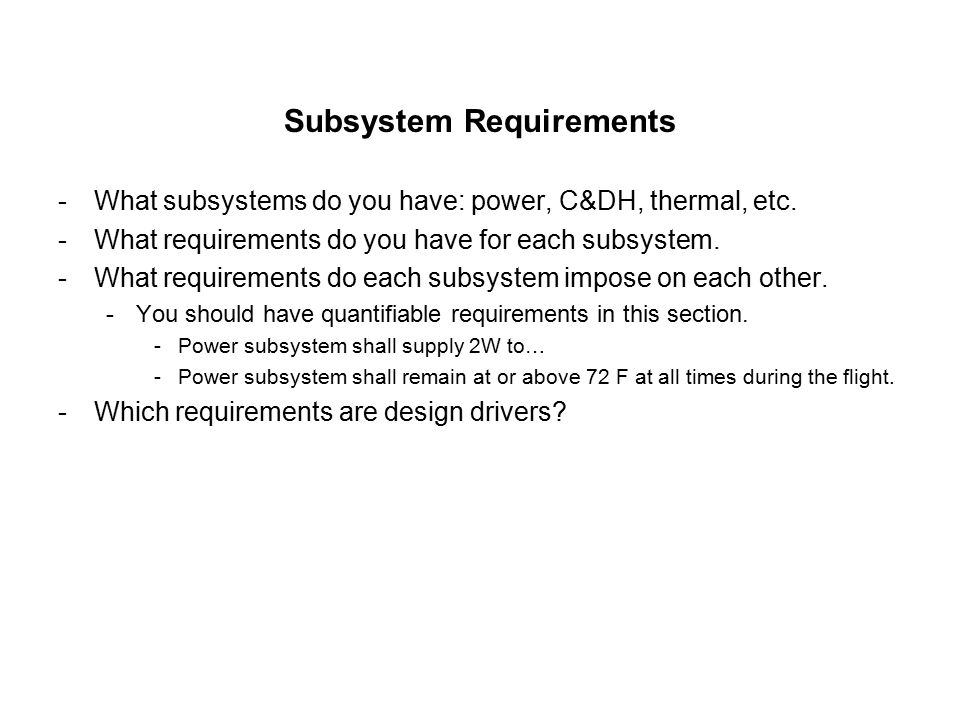 Subsystem Requirements

- What subsystems do you have: power, C&DH, thermal, etc.
- What requirements do you have for each subsystem.
- What requirements do each subsystem impose on each other.
  - You should have quantifiable requirements in this section.
    - Power subsystem shall supply 2W to…
    - Power subsystem shall remain at or above 72 F at all times during the flight.
- Which requirements are design drivers?